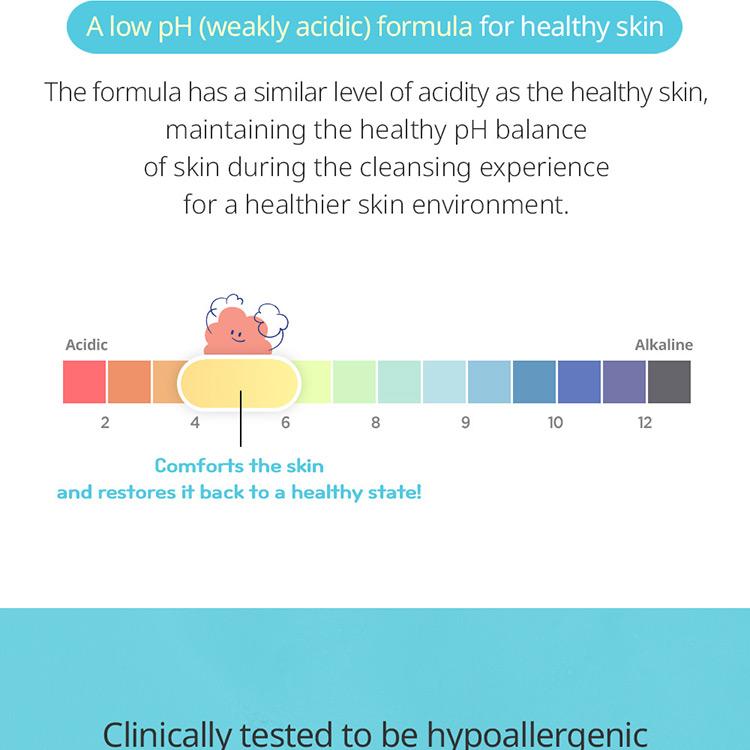 A low pH (weakly acidic) formula for healthy skin

The formula has a similar level of acidity as the healthy skin, maintaining the healthy pH balance of skin during the cleansing experience for a healthier skin environment.

Acidic

Alkaline

2 4 6 8 9 10 12

Comforts the skin
and restores it back to a healthy state!

Clinically tested to be hypoallergenic